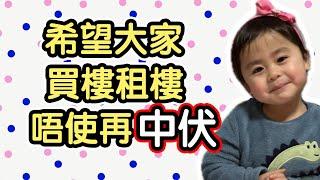 希望大家
買樓租樓
唔使再中伏